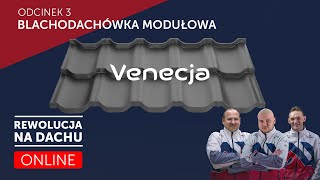 ODCINEK 3
BLACHODACHÓWKA MODUŁOWA

Venecja

REWOLUCJA NA DACHU

ONLINE